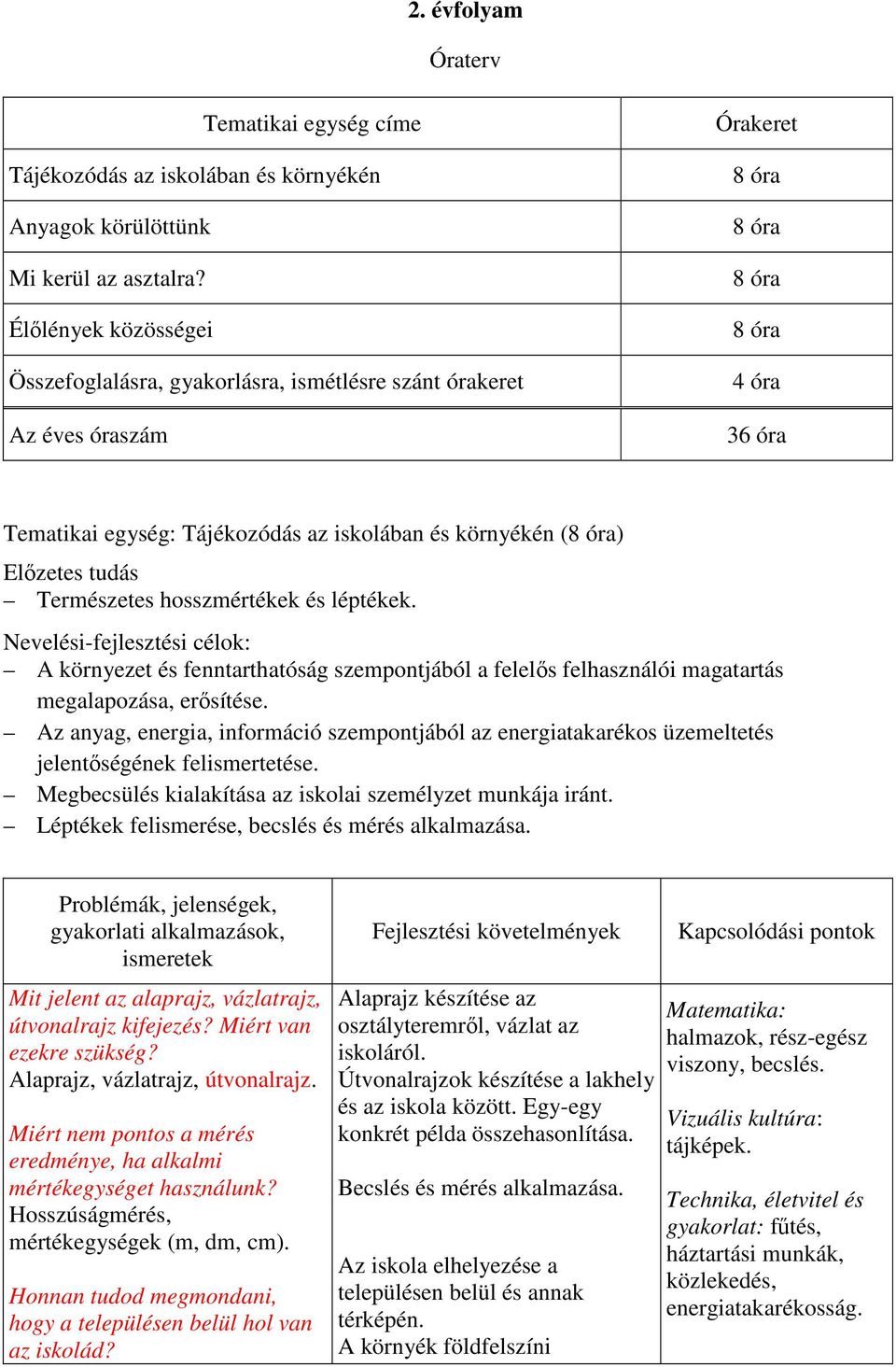 2. évfolyam

Óraterv

| Tematikai egység címe | Órakeret |
|---|---|
| Tájékozódás az iskolában és környékén | 8 óra |
| Anyagok körülöttünk | 8 óra |
| Mi kerül az asztalra? | 8 óra |
| Élőlények közösségei | 8 óra |
| Összefoglalásra, gyakorlásra, ismétlésre szánt órakeret | 4 óra |
| Az éves óraszám | 36 óra |

Tematikai egység: Tájékozódás az iskolában és környékén (8 óra)

Előzetes tudás
– Természetes hosszmértékek és léptékek.

Nevelési-fejlesztési célok:
– A környezet és fenntarthatóság szempontjából a felelős felhasználói magatartás megalapozása, erősítése.
– Az anyag, energia, információ szempontjából az energiatakarékos üzemeltetés jelentőségének felismertetése.
– Megbecsülés kialakítása az iskolai személyzet munkája iránt.
– Léptékek felismerése, becslés és mérés alkalmazása.

| Problémák, jelenségek, gyakorlati alkalmazások, ismeretek | Fejlesztési követelmények | Kapcsolódási pontok |
|---|---|---|
| Mit jelent az alaprajz, vázlatrajz, útvonalrajz kifejezés? Miért van ezekre szükség? Alaprajz, vázlatrajz, útvonalrajz. Miért nem pontos a mérés eredménye, ha alkalmi mértékegységet használunk? Hosszúságmérés, mértékegységek (m, dm, cm). Honnan tudod megmondani, hogy a településen belül hol van az iskolád? | Alaprajz készítése az osztályteremről, vázlat az iskoláról. Útvonalrajzok készítése a lakhely és az iskola között. Egy-egy konkrét példa összehasonlítása. Becslés és mérés alkalmazása. Az iskola elhelyezése a településen belül és annak térképén. A környék földfelszíni | Matematika: halmazok, rész-egész viszony, becslés. Vizuális kultúra: tájképek. Technika, életvitel és gyakorlat: fűtés, háztartási munkák, közlekedés, energiatakarékosság. |